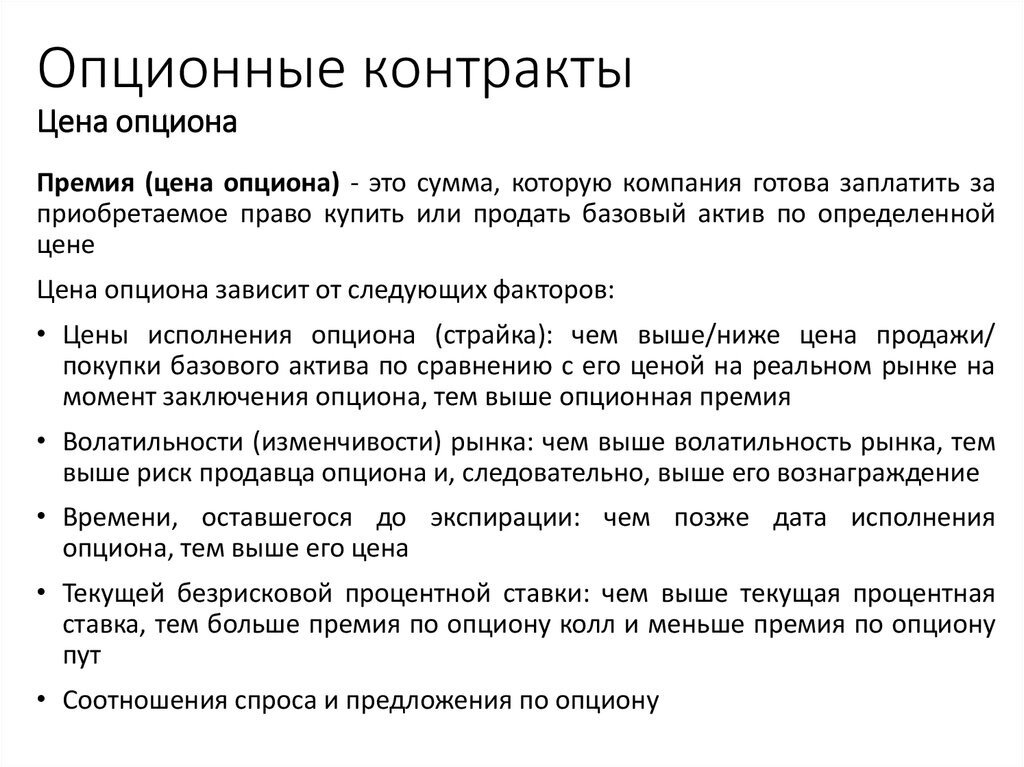 Опционные контракты
Цена опциона

Премия (цена опциона) - это сумма, которую компания готова заплатить за приобретаемое право купить или продать базовый актив по определенной цене

Цена опциона зависит от следующих факторов:

• Цены исполнения опциона (страйка): чем выше/ниже цена продажи/ покупки базового актива по сравнению с его ценой на реальном рынке на момент заключения опциона, тем выше опционная премия

• Волатильности (изменчивости) рынка: чем выше волатильность рынка, тем выше риск продавца опциона и, следовательно, выше его вознаграждение

• Времени, оставшегося до экспирации: чем позже дата исполнения опциона, тем выше его цена

• Текущей безрисковой процентной ставки: чем выше текущая процентная ставка, тем больше премия по опциону колл и меньше премия по опциону пут

• Соотношения спроса и предложения по опциону